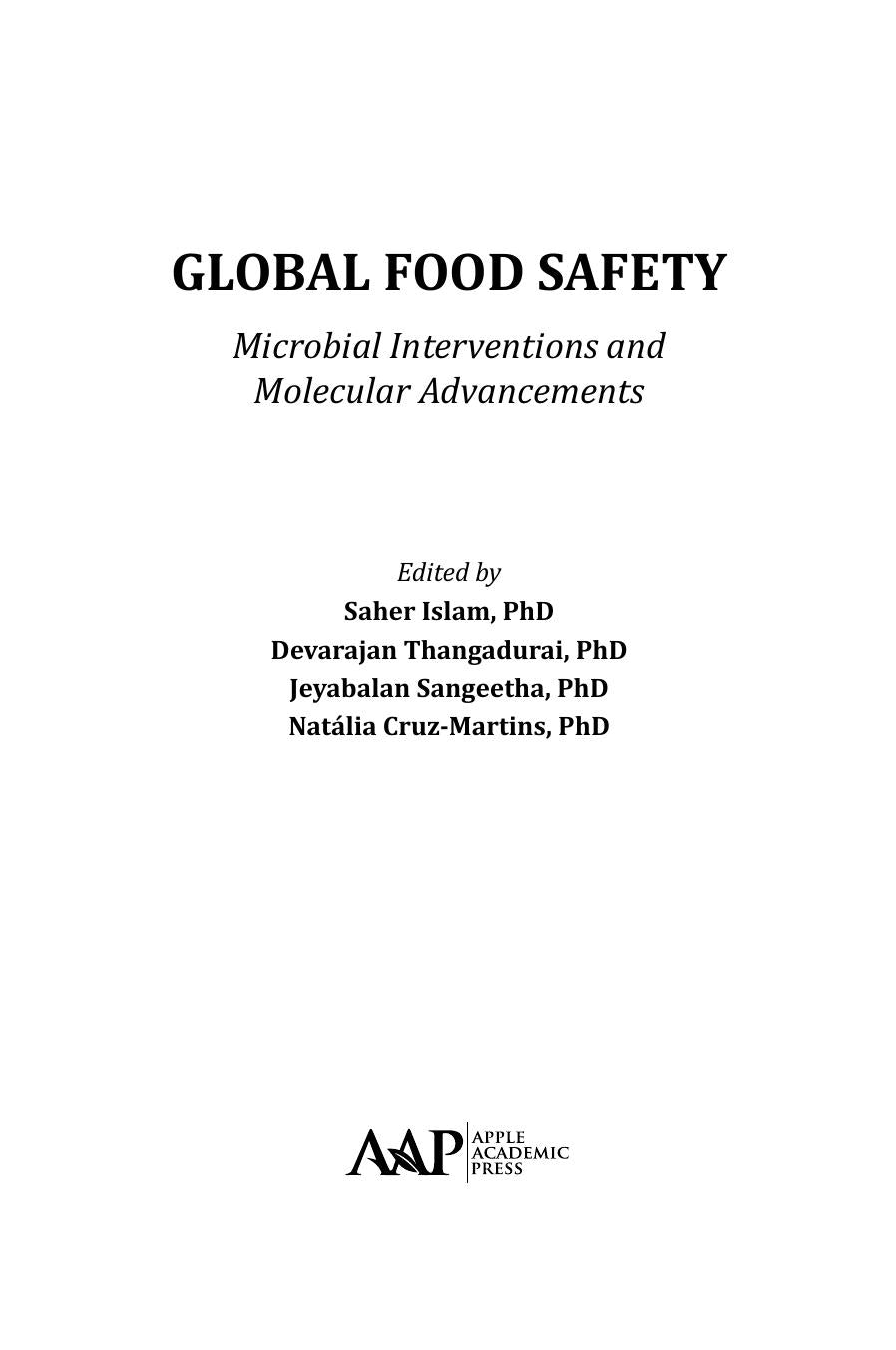 GLOBAL FOOD SAFETY

Microbial Interventions and
Molecular Advancements

Edited by
Saher Islam, PhD
Devarajan Thangadurai, PhD
Jeyabalan Sangeetha, PhD
Natália Cruz-Martins, PhD

AAP
APPLE
ACADEMIC
PRESS